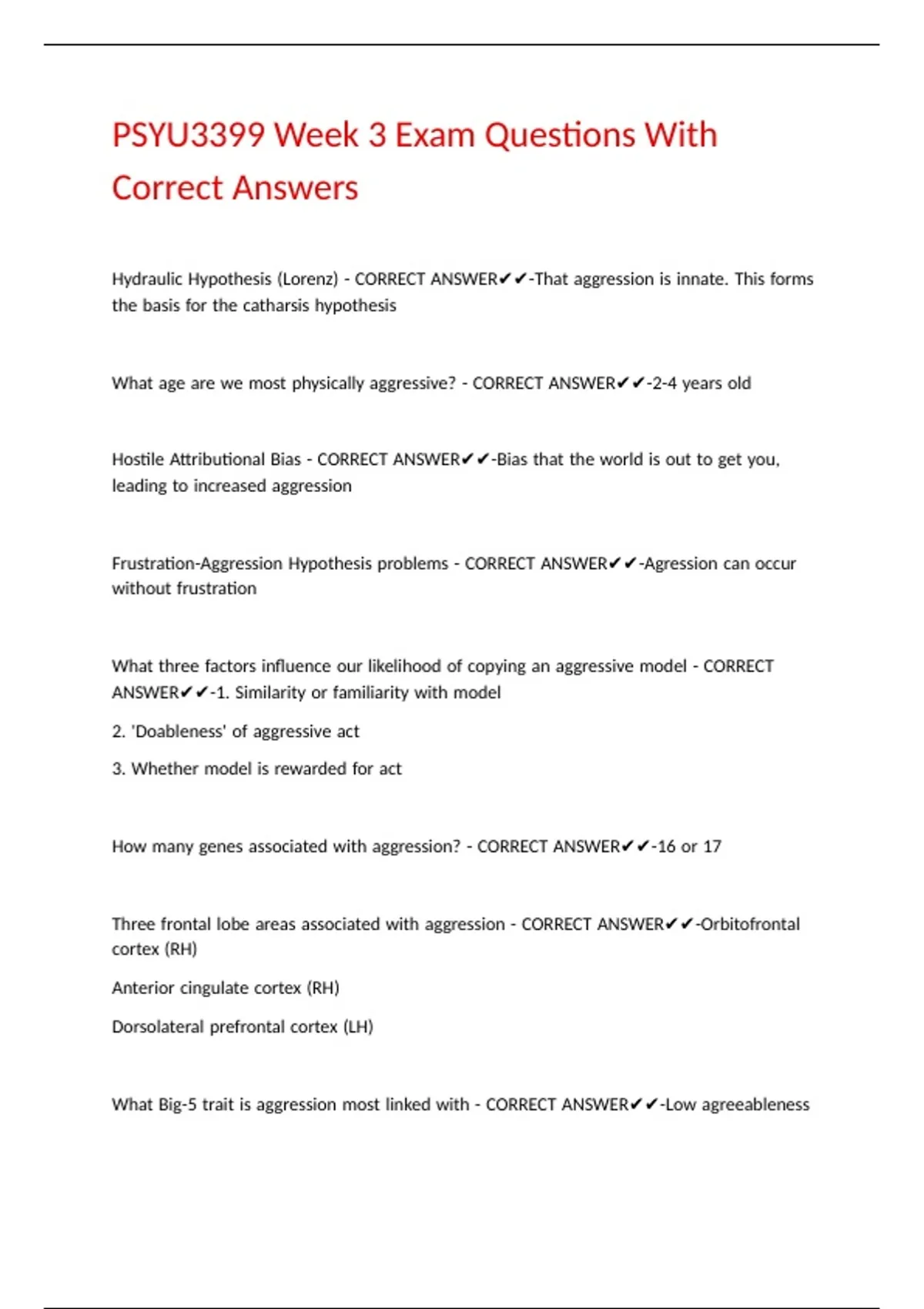 PSYU3399 Week 3 Exam Questions With Correct Answers

Hydraulic Hypothesis (Lorenz) - CORRECT ANSWER✔✔-That aggression is innate. This forms the basis for the catharsis hypothesis

What age are we most physically aggressive? - CORRECT ANSWER✔✔-2-4 years old

Hostile Attributional Bias - CORRECT ANSWER✔✔-Bias that the world is out to get you, leading to increased aggression

Frustration-Aggression Hypothesis problems - CORRECT ANSWER✔✔-Agression can occur without frustration

What three factors influence our likelihood of copying an aggressive model - CORRECT ANSWER✔✔-1. Similarity or familiarity with model

2. 'Doableness' of aggressive act

3. Whether model is rewarded for act

How many genes associated with aggression? - CORRECT ANSWER✔✔-16 or 17

Three frontal lobe areas associated with aggression - CORRECT ANSWER✔✔-Orbitofrontal cortex (RH)

Anterior cingulate cortex (RH)

Dorsolateral prefrontal cortex (LH)

What Big-5 trait is aggression most linked with - CORRECT ANSWER✔✔-Low agreeableness